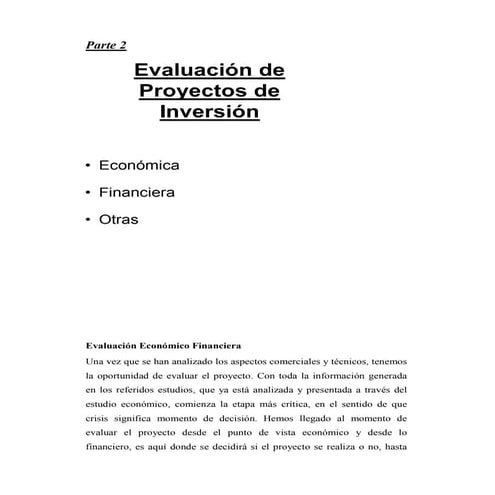 Parte 2

Evaluación de Proyectos de Inversión

• Económica
• Financiera
• Otras

Evaluación Económico Financiera

Una vez que se han analizado los aspectos comerciales y técnicos, tenemos la oportunidad de evaluar el proyecto. Con toda la información generada en los referidos estudios, que ya está analizada y presentada a través del estudio económico, comienza la etapa más crítica, en el sentido de que crisis significa momento de decisión. Hemos llegado al momento de evaluar el proyecto desde el punto de vista económico y desde lo financiero, es aquí donde se decidirá si el proyecto se realiza o no, hasta